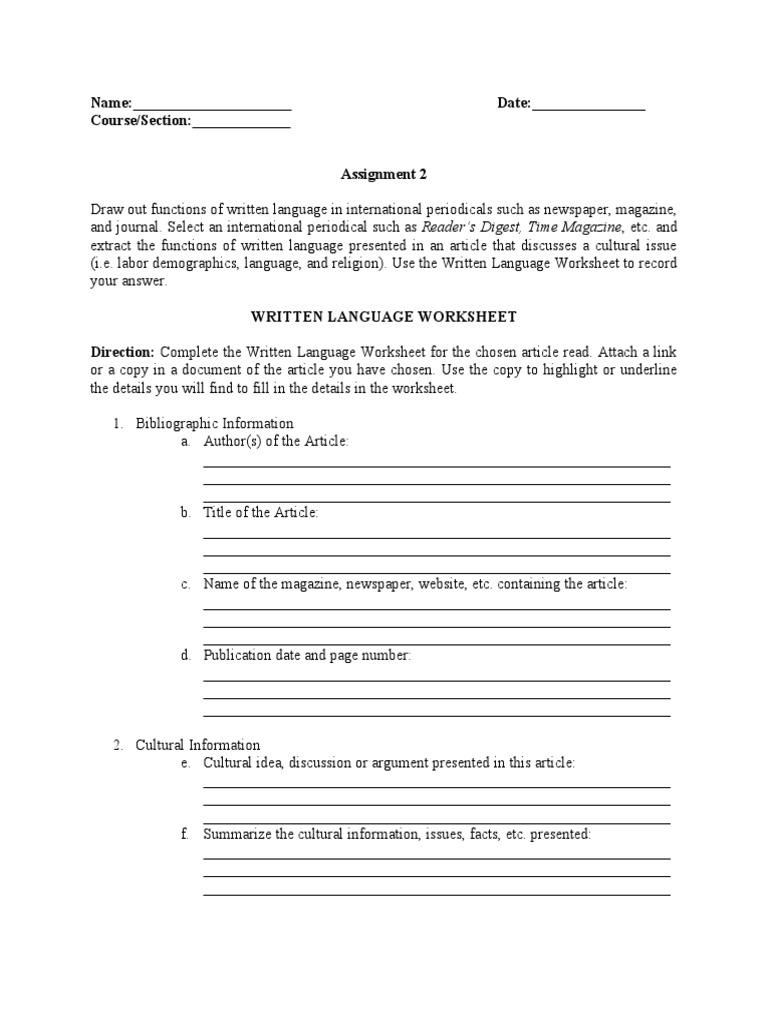 Name:______________________ Date:________________
Course/Section:______________

Assignment 2

Draw out functions of written language in international periodicals such as newspaper, magazine, and journal. Select an international periodical such as Reader's Digest, Time Magazine, etc. and extract the functions of written language presented in an article that discusses a cultural issue (i.e. labor demographics, language, and religion). Use the Written Language Worksheet to record your answer.

WRITTEN LANGUAGE WORKSHEET

Direction: Complete the Written Language Worksheet for the chosen article read. Attach a link or a copy in a document of the article you have chosen. Use the copy to highlight or underline the details you will find to fill in the details in the worksheet.

1. Bibliographic Information
a. Author(s) of the Article:
b. Title of the Article:
c. Name of the magazine, newspaper, website, etc. containing the article:
d. Publication date and page number:

2. Cultural Information
e. Cultural idea, discussion or argument presented in this article:
f. Summarize the cultural information, issues, facts, etc. presented: